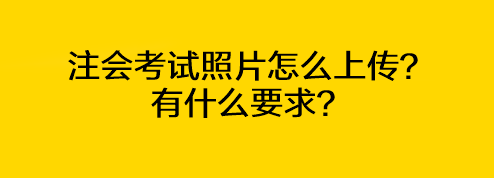 注会考试照片怎么上传?
有什么要求?